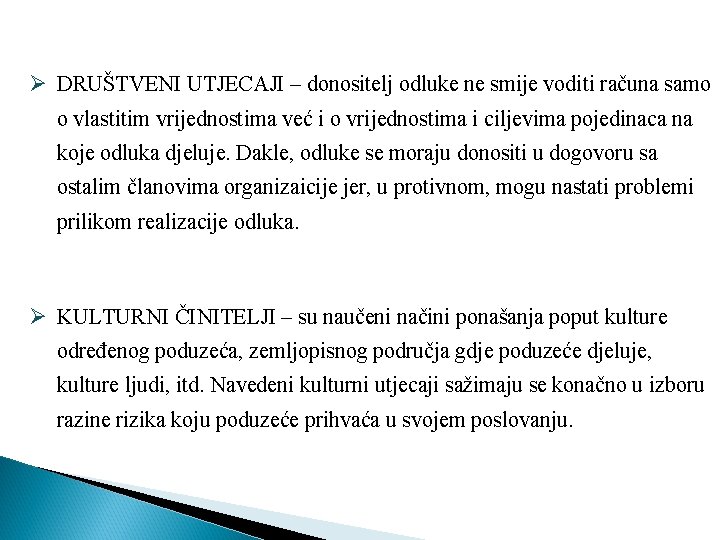 ➢ DRUŠTVENI UTJECAJI – donositelj odluke ne smije voditi računa samo o vlastitim vrijednostima već i o vrijednostima i ciljevima pojedinaca na koje odluka djeluje. Dakle, odluke se moraju donositi u dogovoru sa ostalim članovima organizaicije jer, u protivnom, mogu nastati problemi prilikom realizacije odluka.

➢ KULTURNI ČINITELJI – su naučeni načini ponašanja poput kulture određenog poduzeća, zemljopisnog područja gdje poduzeće djeluje, kulture ljudi, itd. Navedeni kulturni utjecaji sažimaju se konačno u izboru razine rizika koju poduzeće prihvaća u svojem poslovanju.